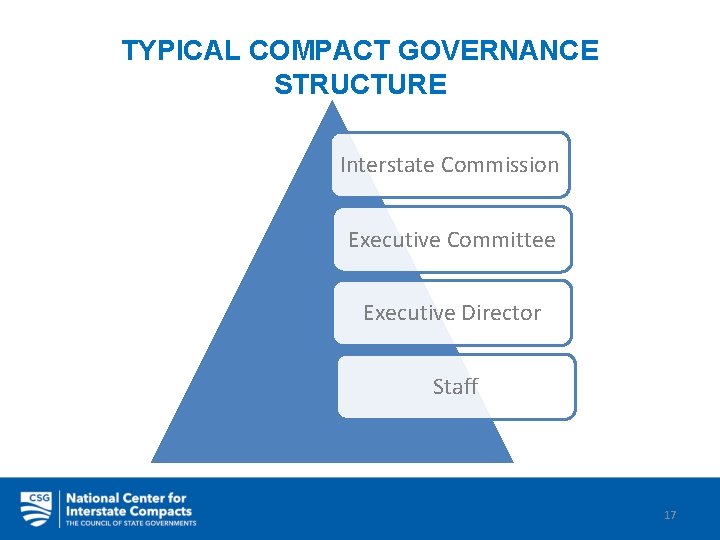 TYPICAL COMPACT GOVERNANCE STRUCTURE

Interstate Commission

Executive Committee

Executive Director

Staff

CSG

National Center for Interstate Compacts
THE COUNCIL OF STATE GOVERNMENTS

17